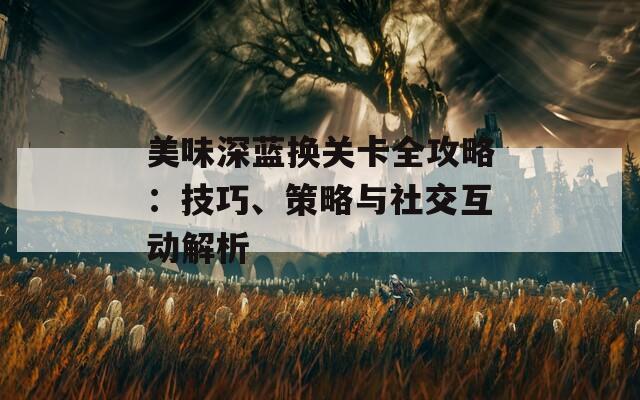 美味深蓝换关卡全攻略：技巧、策略与社交互动解析